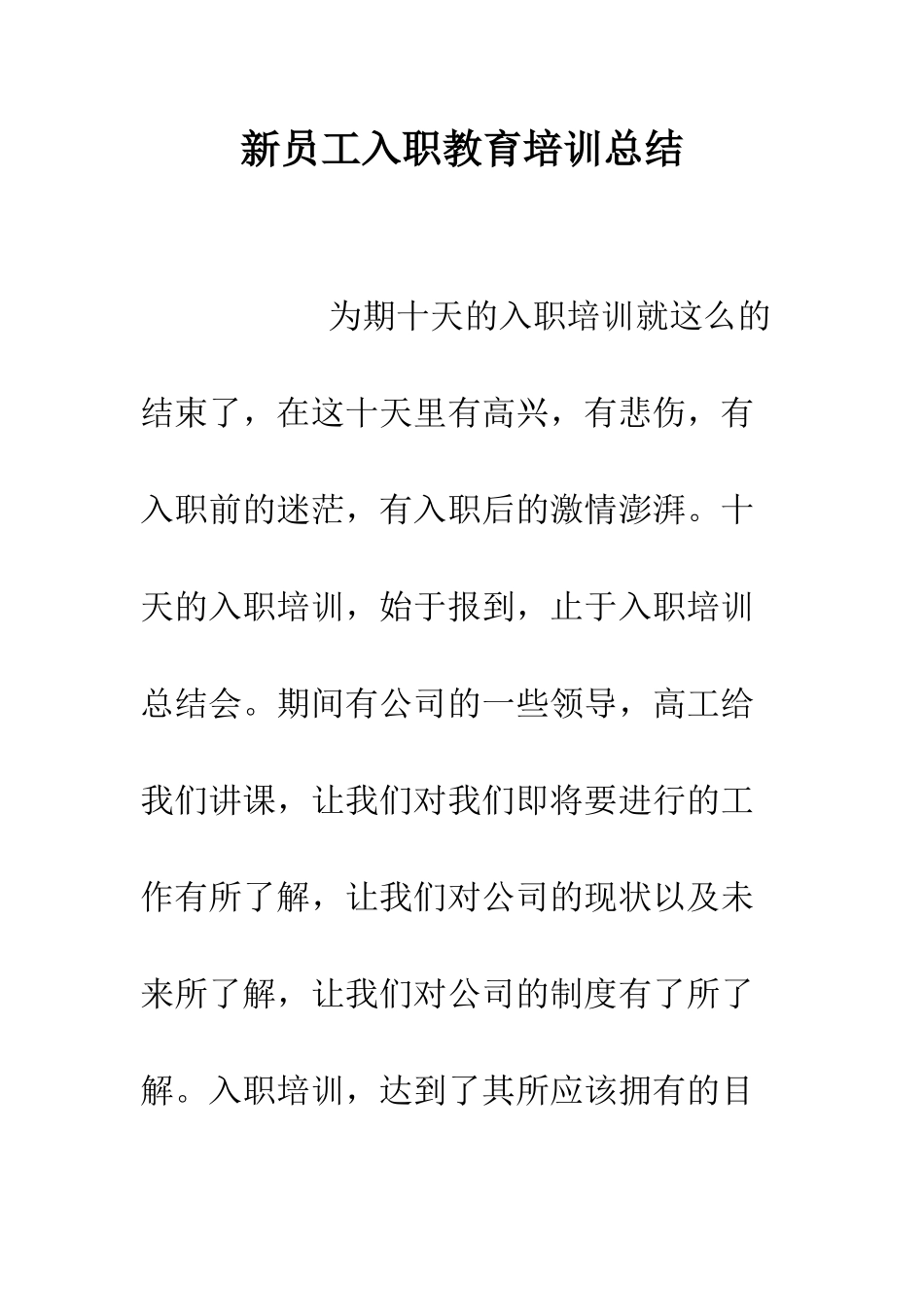 新员工入职教育培训总结

为期十天的入职培训就这么的结束了，在这十天里有高兴，有悲伤，有入职前的迷茫，有入职后的激情澎湃。十天的入职培训，始于报到，止于入职培训总结会。期间有公司的一些领导，高工给我们讲课，让我们对我们即将要进行的工作有所了解，让我们对公司的现状以及未来所了解，让我们对公司的制度有了所了解。入职培训，达到了其所应该拥有的目